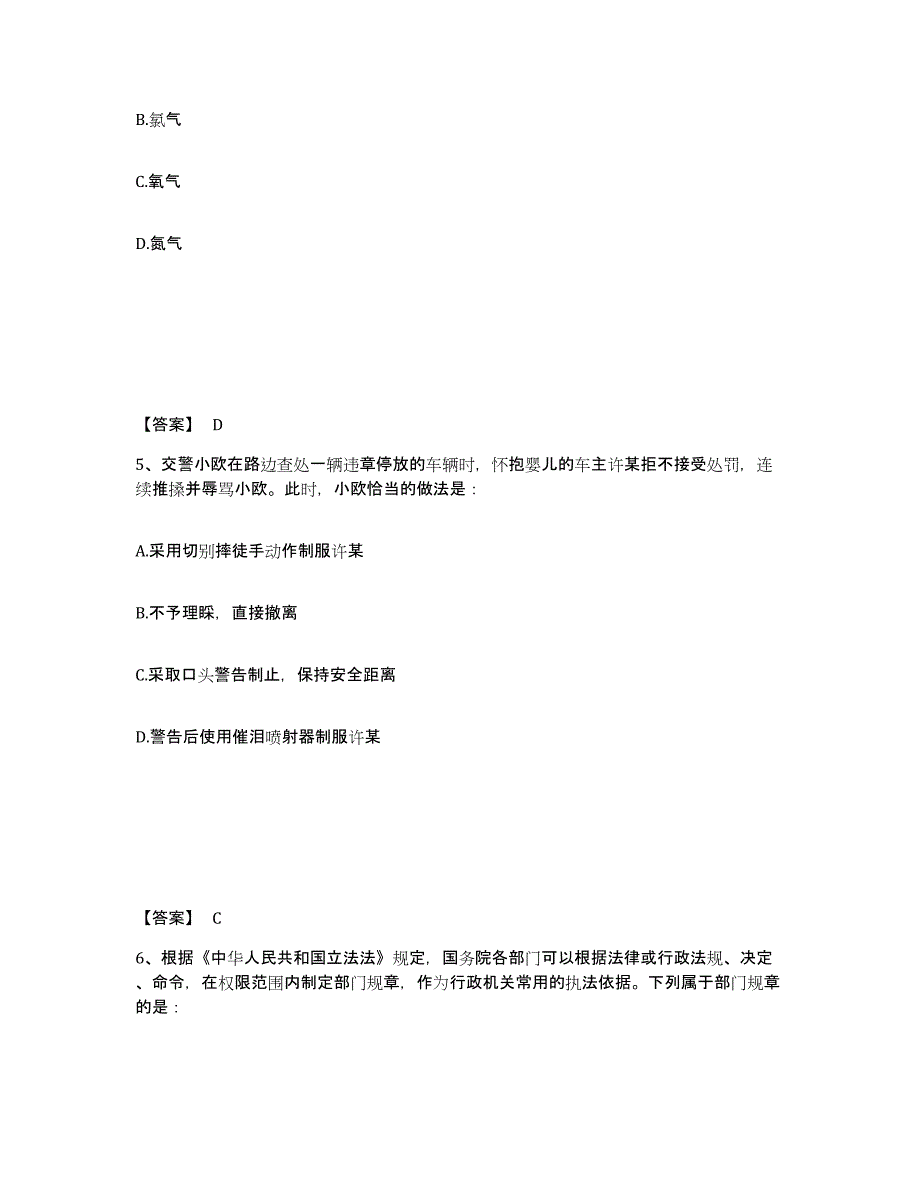 B.氯气

C.氧气

D.氮气

【答案】 D

5、交警小欧在路边查处一辆违章停放的车辆时，怀抱婴儿的车主许某拒不接受处罚，连续推搡并辱骂小欧。此时，小欧恰当的做法是：

A.采用切别摔徒手动作制服许某

B.不予理睬，直接撤离

C.采取口头警告制止，保持安全距离

D.警告后使用催泪喷射器制服许某

【答案】 C

6、根据《中华人民共和国立法法》规定，国务院各部门可以根据法律或行政法规、决定、命令，在权限范围内制定部门规章，作为行政机关常用的执法依据。下列属于部门规章的是：